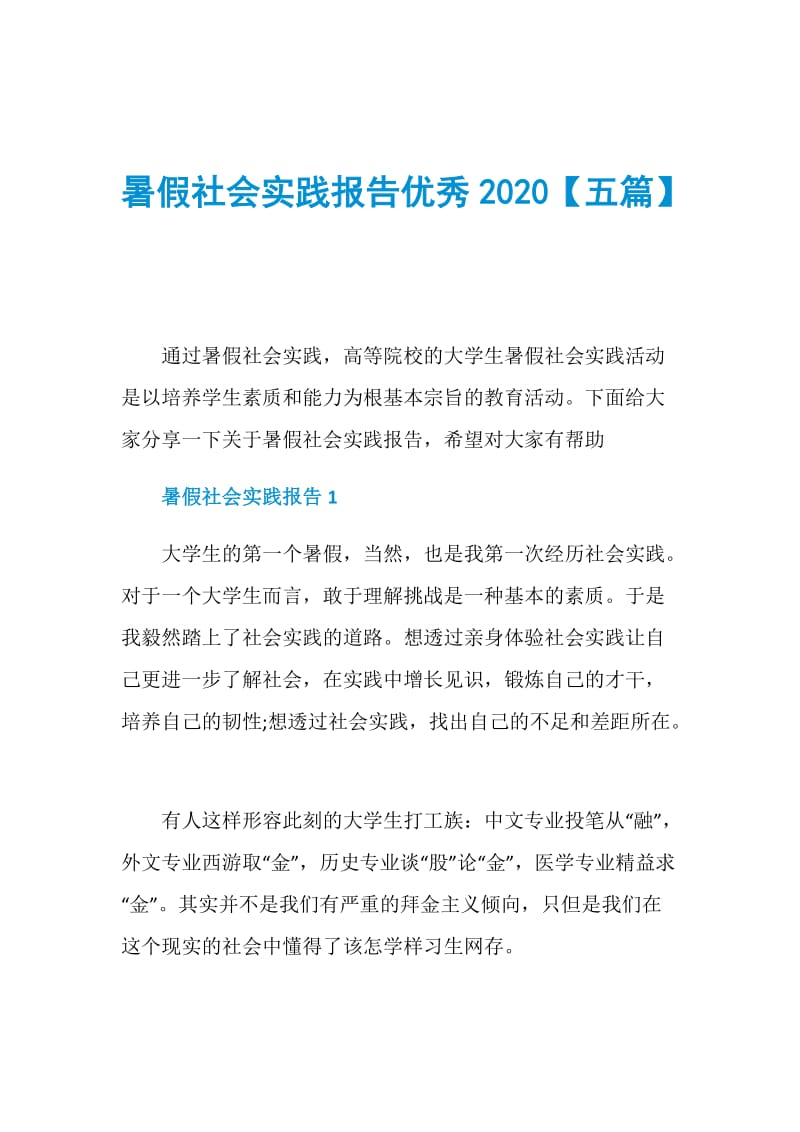 暑假社会实践报告优秀 2020【五篇】

通过暑假社会实践，高等院校的大学生暑假社会实践活动是以培养学生素质和能力为根基本宗旨的教育活动。下面给大家分享一下关于暑假社会实践报告，希望对大家有帮助

暑假社会实践报告 1

大学生的第一个暑假，当然，也是我第一次经历社会实践。对于一个大学生而言，敢于理解挑战是一种基本的素质。于是我毅然踏上了社会实践的道路。想透过亲身体验社会实践让自己更进一步了解社会，在实践中增长见识，锻炼自己的才干，培养自己的韧性;想透过社会实践，找出自己的不足和差距所在。

有人这样形容此刻的大学生打工族：中文专业投笔从“融”，外文专业西游取“金”，历史专业谈“股”论“金”，医学专业精益求“金”。其实并不是我们有严重的拜金主义倾向，只但是我们在这个现实的社会中懂得了该怎学样习生网存。